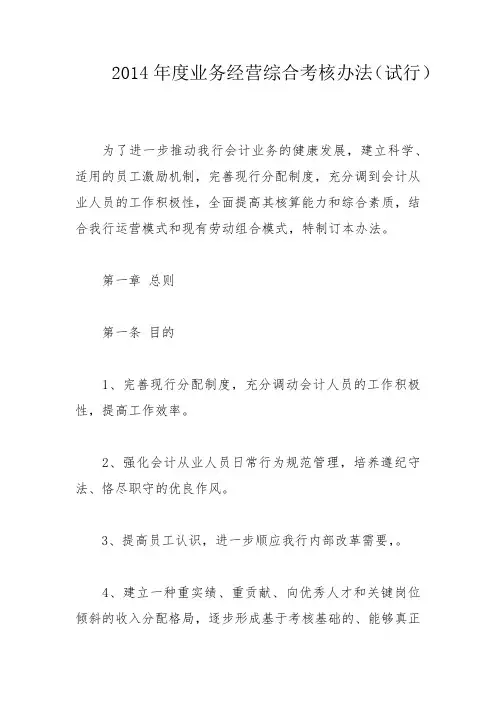 2014年度业务经营综合考核办法（试行）

为了进一步推动我行会计业务的健康发展，建立科学、适用的员工激励机制，完善现行分配制度，充分调到会计从业人员的工作积极性，全面提高其核算能力和综合素质，结合我行运营模式和现有劳动组合模式，特制订本办法。

第一章 总则

第一条 目的

1、完善现行分配制度，充分调动会计人员的工作积极性，提高工作效率。

2、强化会计从业人员日常行为规范管理，培养遵纪守法、恪尽职守的优良作风。

3、提高员工认识，进一步顺应我行内部改革需要，。

4、建立一种重实绩、重贡献、向优秀人才和关键岗位倾斜的收入分配格局，逐步形成基于考核基础的、能够真正